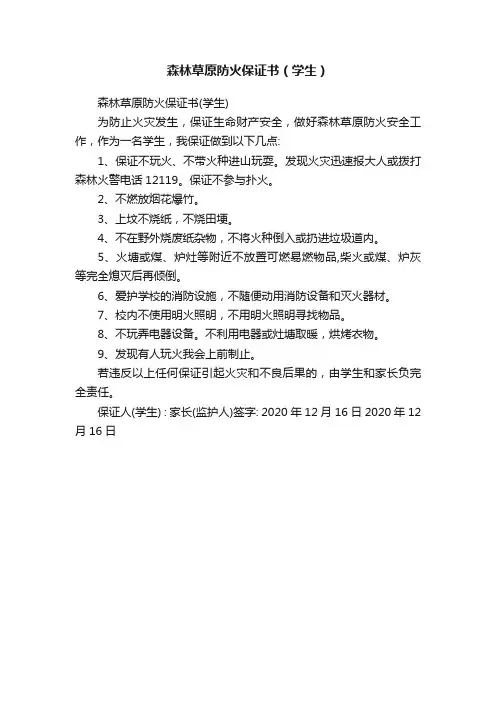 森林草原防火保证书（学生）

森林草原防火保证书(学生)

为防止火灾发生，保证生命财产安全，做好森林草原防火安全工作，作为一名学生，我保证做到以下几点:

1、保证不玩火、不带火种进山玩耍。发现火灾迅速报大人或拨打森林火警电话 12119。保证不参与扑火。

2、不燃放烟花爆竹。

3、上坟不烧纸，不烧田埂。

4、不在野外烧废纸杂物，不将火种倒入或扔进垃圾道内。

5、火塘或煤、炉灶等附近不放置可燃易燃物品,柴火或煤、炉灰等完全熄灭后再倾倒。

6、爱护学校的消防设施，不随便动用消防设备和灭火器材。

7、校内不使用明火照明，不用明火照明寻找物品。

8、不玩弄电器设备。不利用电器或灶塘取暖，烘烤衣物。

9、发现有人玩火我会上前制止。

若违反以上任何保证引起火灾和不良后果的，由学生和家长负完全责任。

保证人(学生) : 家长(监护人)签字: 2020 年 12 月 16 日 2020 年 12 月 16 日